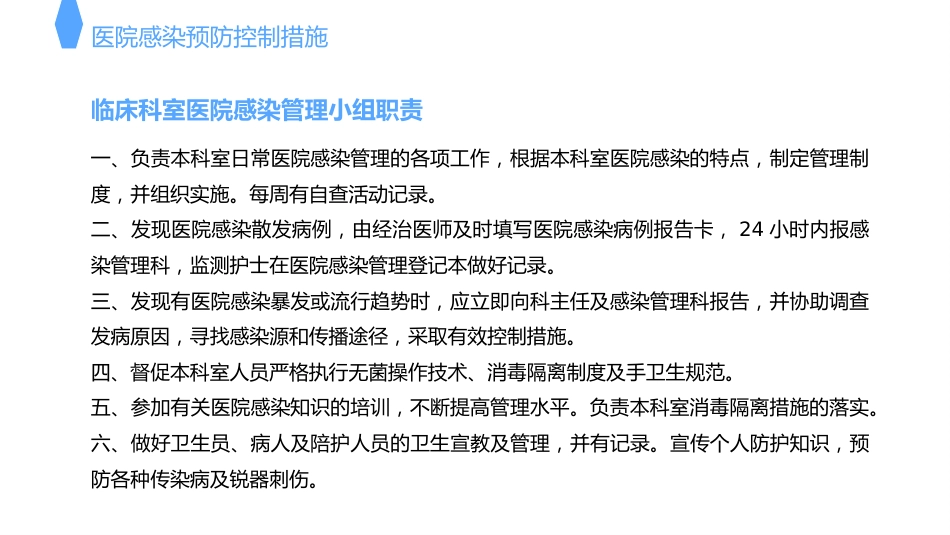 医院感染预防控制措施

临床科室医院感染管理小组职责

一、负责本科室日常医院感染管理的各项工作，根据本科室医院感染的特点，制定管理制度，并组织实施。每周有自查活动记录。

二、发现医院感染散发病例，由经治医师及时填写医院感染病例报告卡， 24 小时内报感染管理科，监测护士在医院感染管理登记本做好记录。

三、发现有医院感染暴发或流行趋势时，应立即向科主任及感染管理科报告，并协助调查发病原因，寻找感染源和传播途径，采取有效控制措施。

四、督促本科室人员严格执行无菌操作技术、消毒隔离制度及手卫生规范。

五、参加有关医院感染知识的培训，不断提高管理水平。负责本科室消毒隔离措施的落实。

六、做好卫生员、病人及陪护人员的卫生宣教及管理，并有记录。宣传个人防护知识，预防各种传染病及锐器刺伤。